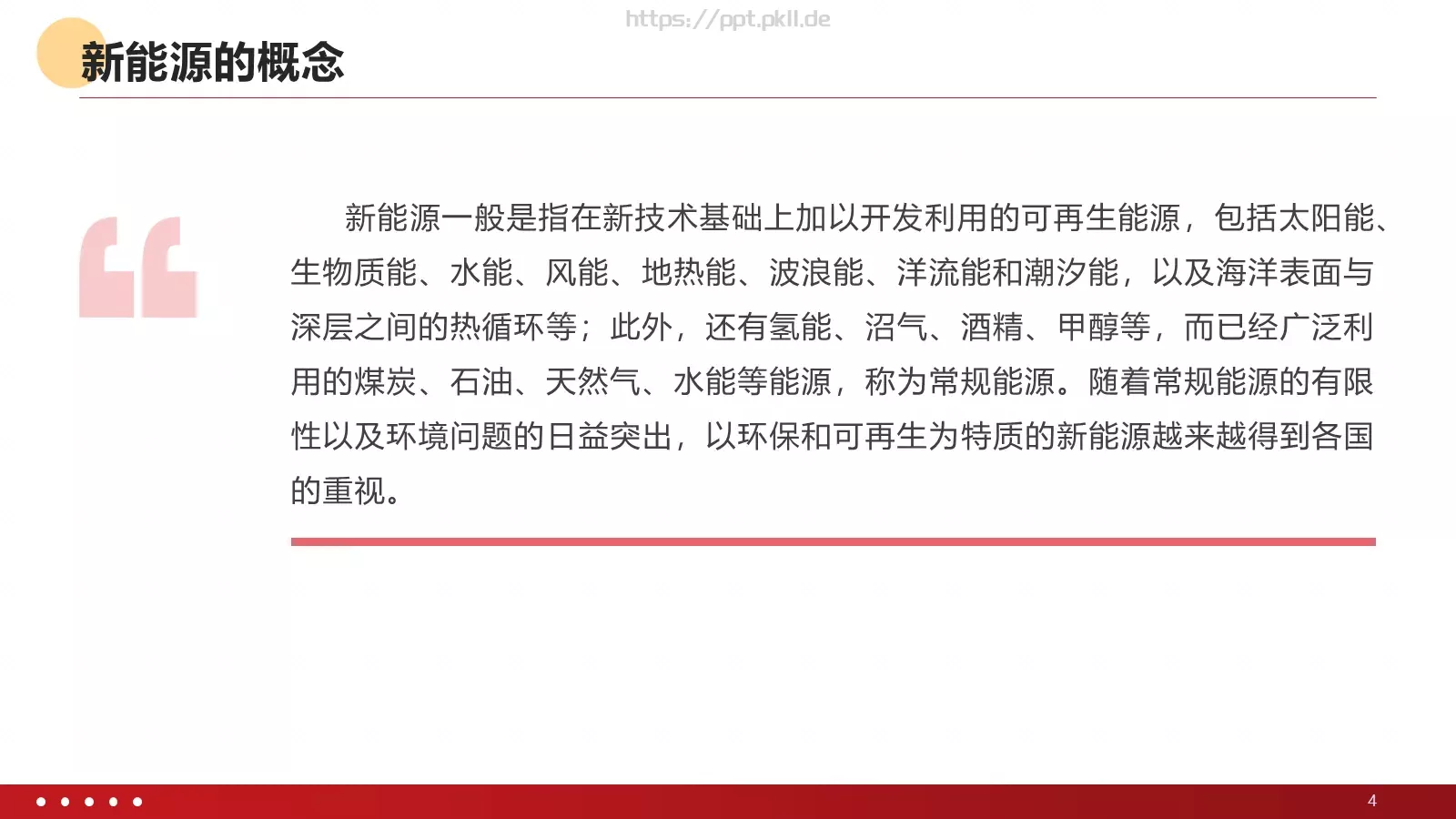 https://ppt.pkll.de

新能源的概念

新能源一般是指在新技术基础上加以开发利用的可再生能源，包括太阳能、生物质能、水能、风能、地热能、波浪能、洋流能和潮汐能，以及海洋表面与深层之间的热循环等；此外，还有氢能、沼气、酒精、甲醇等，而已经广泛利用的煤炭、石油、天然气、水能等能源，称为常规能源。随着常规能源的有限性以及环境问题的日益突出，以环保和可再生为特质的新能源越来越得到各国的重视。

4